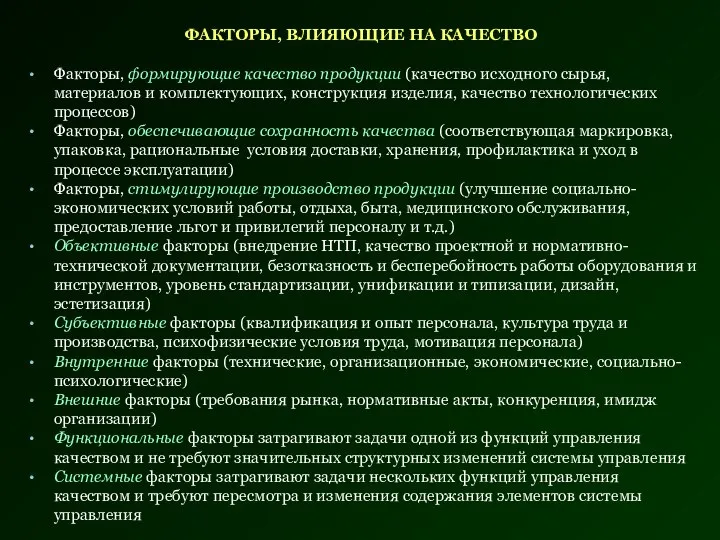 ФАКТОРЫ, ВЛИЯЮЩИЕ НА КАЧЕСТВО

• Факторы, формирующие качество продукции (качество исходного сырья, материалов и комплектующих, конструкция изделия, качество технологических процессов)
• Факторы, обеспечивающие сохранность качества (соответствующая маркировка, упаковка, рациональные условия доставки, хранения, профилактика и уход в процессе эксплуатации)
• Факторы, стимулирующие производство продукции (улучшение социально-экономических условий работы, отдыха, быта, медицинского обслуживания, предоставление льгот и привилегий персоналу и т.д.)
• Объективные факторы (внедрение НТП, качество проектной и нормативно-технической документации, безотказность и бесперебойность работы оборудования и инструментов, уровень стандартизации, унификации и типизации, дизайн, эстетизация)
• Субъективные факторы (квалификация и опыт персонала, культура труда и производства, психофизические условия труда, мотивация персонала)
• Внутренние факторы (технические, организационные, экономические, социально-психологические)
• Внешние факторы (требования рынка, нормативные акты, конкуренция, имидж организации)
• Функциональные факторы затрагивают задачи одной из функций управления качеством и не требуют значительных структурных изменений системы управления
• Системные факторы затрагивают задачи нескольких функций управления качеством и требуют пересмотра и изменения содержания элементов системы управления